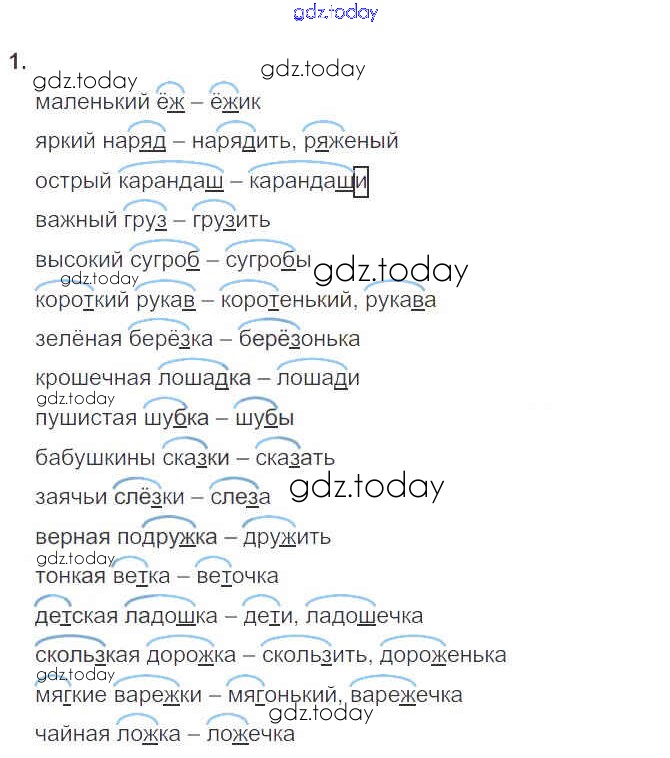 gdz.today

1.

gdz.today gdz.today

маленький ёж – ёжик

яркий наряд – нарядить, ряженый

острый карандаш – карандаши

важный груз – грузить

высокий сугроб – сугробы gdz.today

gdz.today

короткий рукав – коротенький, рукава

зелёная берёзка – берёзонька

крошечная лошадка – лошади

gdz.today

пушистая шубка – шубы

бабушкины сказки – сказать

заячьи слёзки – слеза gdz.today

верная подружка – дружить

gdz.today

тонкая ветка – веточка

детская ладошка – дети, ладошечка

скользкая дорожка – скользить, дороженька

gdz.today

мягкие варежки – мягонький, варежечка

gdz.today

чайная ложка – ложечка